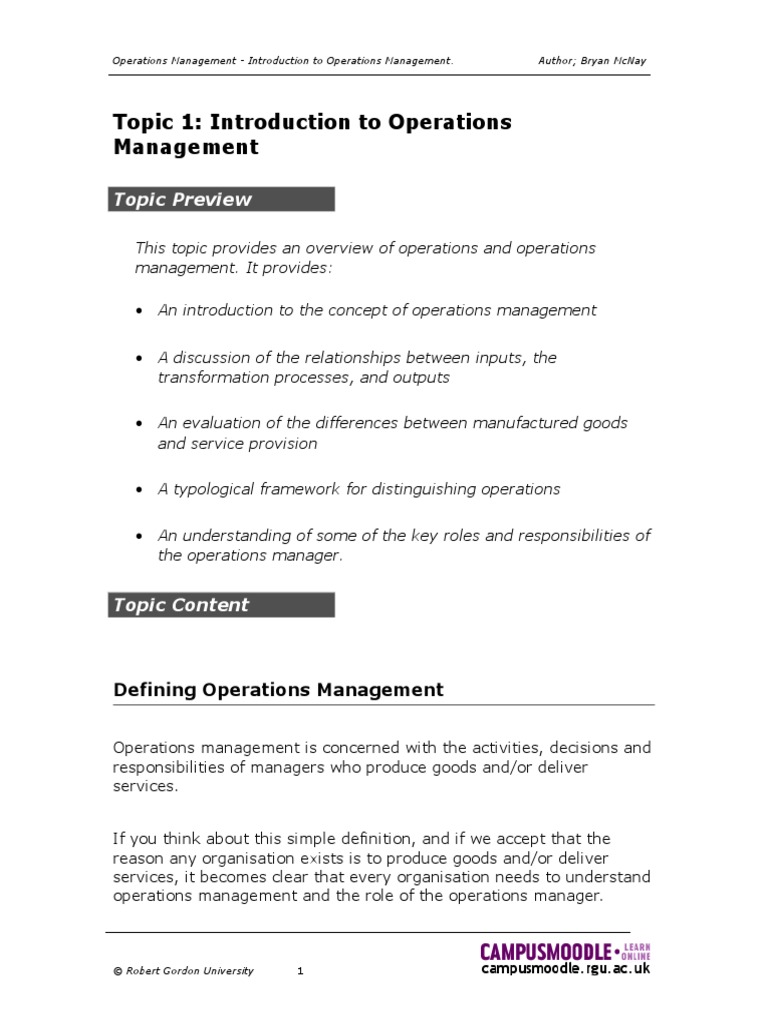 Operations Management - Introduction to Operations Management. Author; Bryan McNay

Topic 1: Introduction to Operations Management

Topic Preview

This topic provides an overview of operations and operations management. It provides:

• An introduction to the concept of operations management

• A discussion of the relationships between inputs, the transformation processes, and outputs

• An evaluation of the differences between manufactured goods and service provision

• A typological framework for distinguishing operations

• An understanding of some of the key roles and responsibilities of the operations manager.

Topic Content

Defining Operations Management

Operations management is concerned with the activities, decisions and responsibilities of managers who produce goods and/or deliver services.

If you think about this simple definition, and if we accept that the reason any organisation exists is to produce goods and/or deliver services, it becomes clear that every organisation needs to understand operations management and the role of the operations manager.

© Robert Gordon University 1

CAMPUSMOODLE • LEARN ONLINE
campusmoodle.rgu.ac.uk